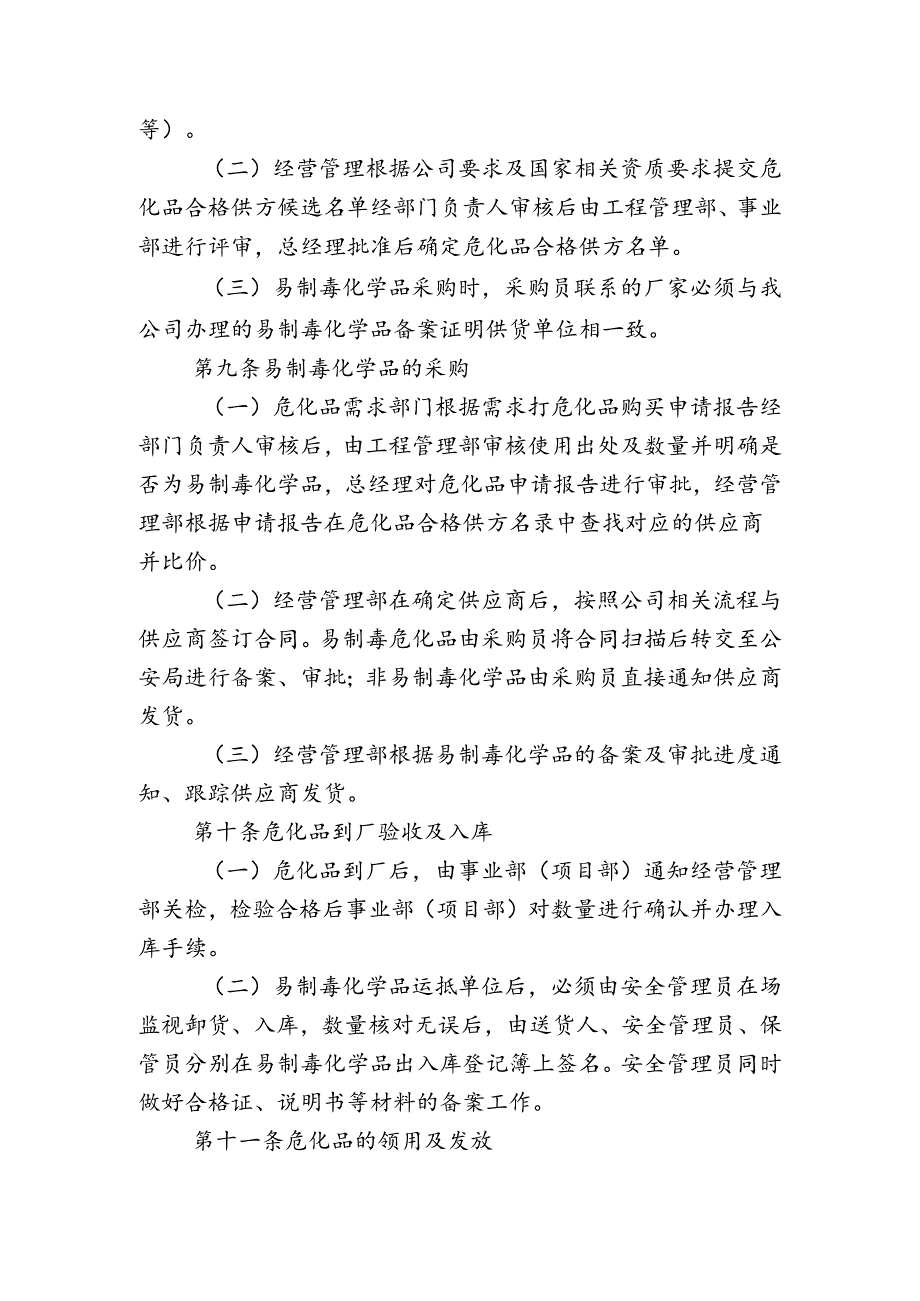 等）。

（二）经营管理根据公司要求及国家相关资质要求提交危化品合格供方候选名单经部门负责人审核后由工程管理部、事业部进行评审，总经理批准后确定危化品合格供方名单。

（三）易制毒化学品采购时，采购员联系的厂家必须与我公司办理的易制毒化学品备案证明供货单位相一致。

第九条易制毒化学品的采购

（一）危化品需求部门根据需求打危化品购买申请报告经部门负责人审核后，由工程管理部审核使用出处及数量并明确是否为易制毒化学品，总经理对危化品申请报告进行审批，经营管理部根据申请报告在危化品合格供方名录中查找对应的供应商并比价。

（二）经营管理部在确定供应商后，按照公司相关流程与供应商签订合同。易制毒危化品由采购员将合同扫描后转交至公安局进行备案、审批；非易制毒化学品由采购员直接通知供应商发货。

（三）经营管理部根据易制毒化学品的备案及审批进度通知、跟踪供应商发货。

第十条危化品到厂验收及入库

（一）危化品到厂后，由事业部（项目部）通知经营管理部关检，检验合格后事业部（项目部）对数量进行确认并办理入库手续。

（二）易制毒化学品运抵单位后，必须由安全管理员在场监视卸货、入库，数量核对无误后，由送货人、安全管理员、保管员分别在易制毒化学品出入库登记簿上签名。安全管理员同时做好合格证、说明书等材料的备案工作。

第十一条危化品的领用及发放